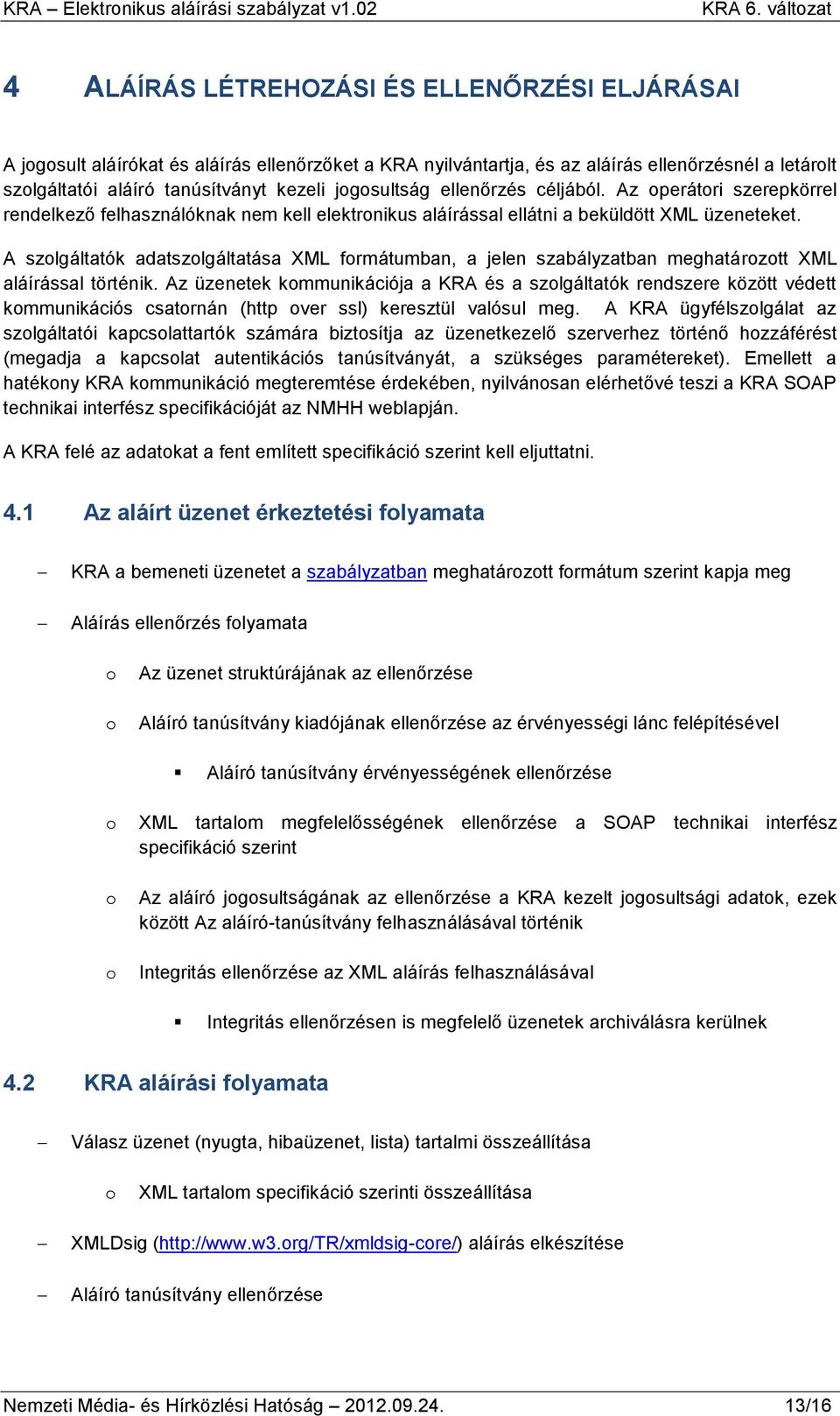 KRA – Elektronikus aláírási szabályzat v1.02 KRA 6. változat

4 ALÁÍRÁS LÉTREHOZÁSI ÉS ELLENŐRZÉSI ELJÁRÁSAI

A jogosult aláírókat és aláírás ellenőrzőket a KRA nyilvántartja, és az aláírás ellenőrzésnél a letárolt szolgáltatói aláíró tanúsítványt kezeli jogosultság ellenőrzés céljából. Az operátori szerepkörrel rendelkező felhasználóknak nem kell elektronikus aláírással ellátni a beküldött XML üzeneteket.

A szolgáltatók adatszolgáltatása XML formátumban, a jelen szabályzatban meghatározott XML aláírással történik. Az üzenetek kommunikációja a KRA és a szolgáltatók rendszere között védett kommunikációs csatornán (http over ssl) keresztül valósul meg. A KRA ügyfélszolgálat az szolgáltatói kapcsolattartók számára biztosítja az üzenetkezelő szerverhez történő hozzáférést (megadja a kapcsolat autentikációs tanúsítványát, a szükséges paramétereket). Emellett a hatékony KRA kommunikáció megteremtése érdekében, nyilvánosan elérhetővé teszi a KRA SOAP technikai interfész specifikációját az NMHH weblapján.

A KRA felé az adatokat a fent említett specifikáció szerint kell eljuttatni.

4.1 Az aláírt üzenet érkeztetési folyamata

– KRA a bemeneti üzenetet a szabályzatban meghatározott formátum szerint kapja meg

– Aláírás ellenőrzés folyamata

o Az üzenet struktúrájának az ellenőrzése

o Aláíró tanúsítvány kiadójának ellenőrzése az érvényességi lánc felépítésével

▪ Aláíró tanúsítvány érvényességének ellenőrzése

o XML tartalom megfelelősségének ellenőrzése a SOAP technikai interfész specifikáció szerint

o Az aláíró jogosultságának az ellenőrzése a KRA kezelt jogosultsági adatok, ezek között Az aláíró-tanúsítvány felhasználásával történik

o Integritás ellenőrzése az XML aláírás felhasználásával

▪ Integritás ellenőrzésen is megfelelő üzenetek archiválásra kerülnek

4.2 KRA aláírási folyamata

– Válasz üzenet (nyugta, hibaüzenet, lista) tartalmi összeállítása

o XML tartalom specifikáció szerinti összeállítása

– XMLDsig (http://www.w3.org/TR/xmldsig-core/) aláírás elkészítése

– Aláíró tanúsítvány ellenőrzése

Nemzeti Média- és Hírközlési Hatóság – 2012.09.24. 13/16